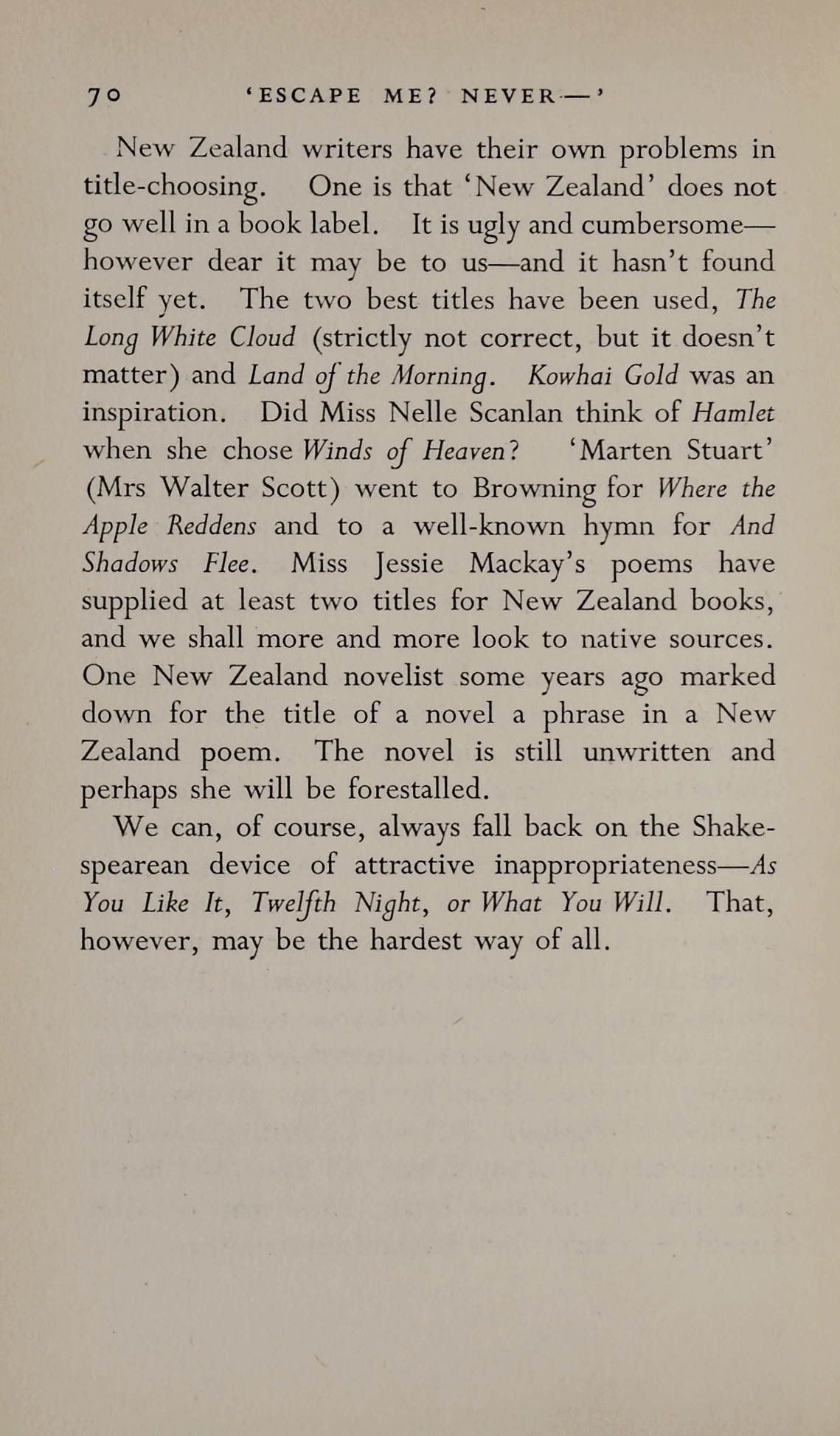 70 'ESCAPE ME? NEVER—'

New Zealand writers have their own problems in title-choosing. One is that 'New Zealand' does not go well in a book label. It is ugly and cumbersome—however dear it may be to us—and it hasn't found itself yet. The two best titles have been used, The Long White Cloud (strictly not correct, but it doesn't matter) and Land of the Morning. Kowhai Gold was an inspiration. Did Miss Nelle Scanlan think of Hamlet when she chose Winds of Heaven? 'Marten Stuart' (Mrs Walter Scott) went to Browning for Where the Apple Reddens and to a well-known hymn for And Shadows Flee. Miss Jessie Mackay's poems have supplied at least two titles for New Zealand books, and we shall more and more look to native sources. One New Zealand novelist some years ago marked down for the title of a novel a phrase in a New Zealand poem. The novel is still unwritten and perhaps she will be forestalled.

We can, of course, always fall back on the Shakespearean device of attractive inappropriateness—As You Like It, Twelfth Night, or What You Will. That, however, may be the hardest way of all.